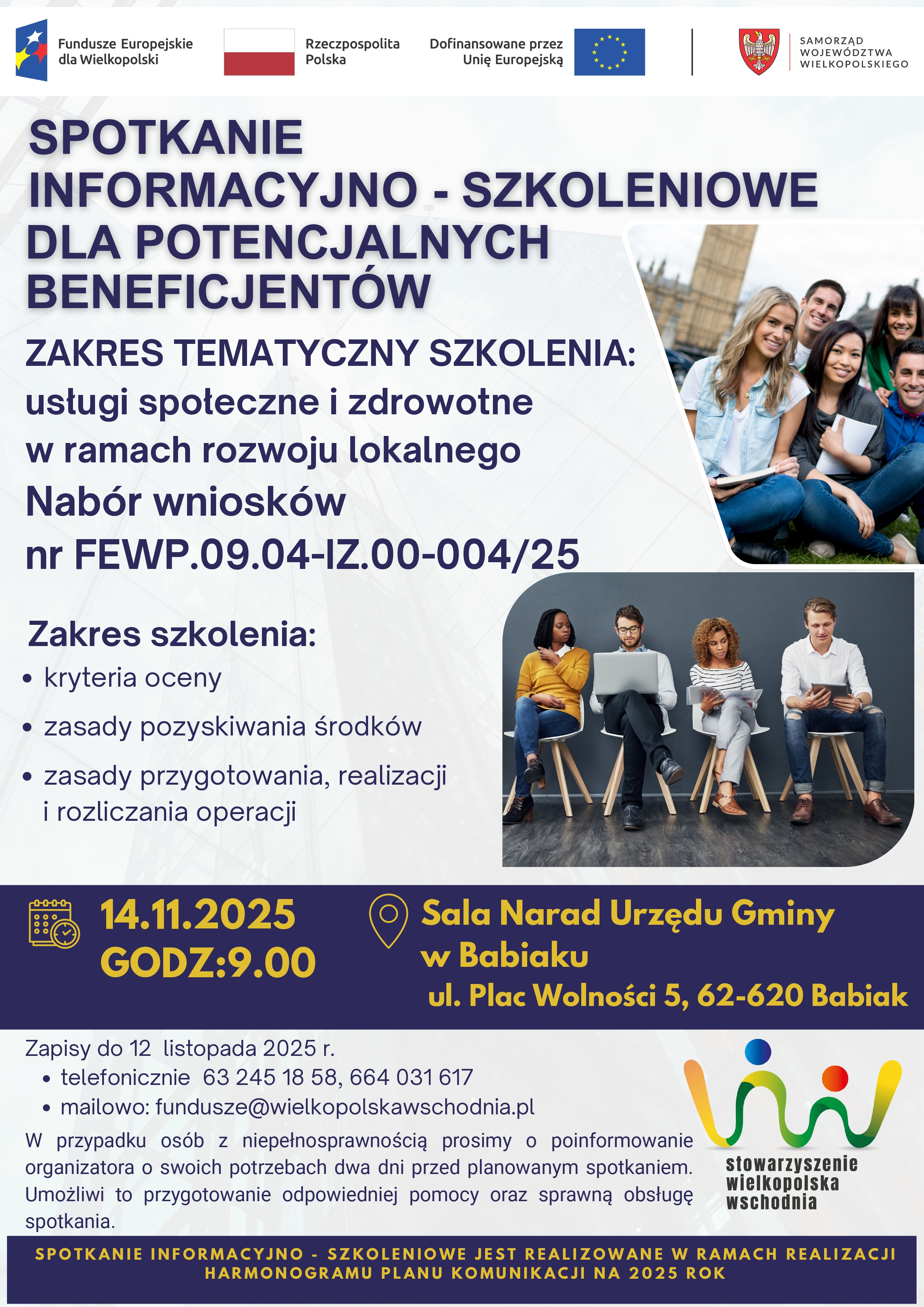 Fundusze Europejskie dla Wielkopolski

Rzeczpospolita Polska

Dofinansowane przez Unię Europejską

SAMORZĄD WOJEWÓDZTWA WIELKOPOLSKIEGO

SPOTKANIE INFORMACYJNO - SZKOLENIOWE DLA POTENCJALNYCH BENEFICJENTÓW

ZAKRES TEMATYCZNY SZKOLENIA:
usługi społeczne i zdrowotne w ramach rozwoju lokalnego
Nabór wniosków nr FEWP.09.04-IZ.00-004/25

Zakres szkolenia:
• kryteria oceny
• zasady pozyskiwania środków
• zasady przygotowania, realizacji i rozliczania operacji

14.11.2025
GODZ:9.00

Sala Narad Urzędu Gminy w Babiaku
ul. Plac Wolności 5, 62-620 Babiak

Zapisy do 12 listopada 2025 r.
• telefonicznie 63 245 18 58, 664 031 617
• mailowo: fundusze@wielkopolskawschodnia.pl

W przypadku osób z niepełnosprawnością prosimy o poinformowanie organizatora o swoich potrzebach dwa dni przed planowanym spotkaniem. Umożliwi to przygotowanie odpowiedniej pomocy oraz sprawną obsługę spotkania.

stowarzyszenie
wielkopolska
wschodnia

SPOTKANIE INFORMACYJNO - SZKOLENIOWE JEST REALIZOWANE W RAMACH REALIZACJI HARMONOGRAMU PLANU KOMUNIKACJI NA 2025 ROK